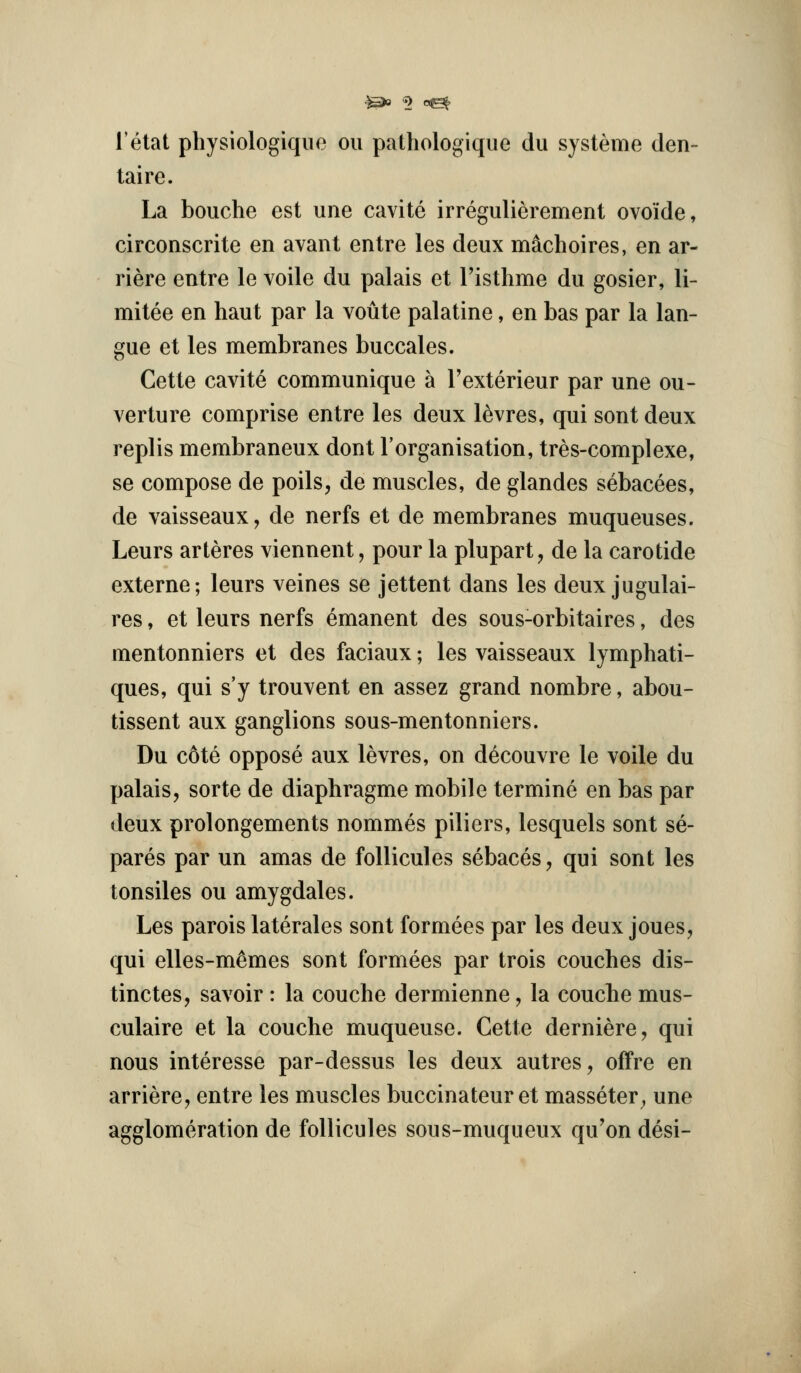 2

l'état physiologique ou pathologique du système dentaire.

La bouche est une cavité irrégulièrement ovoïde, circonscrite en avant entre les deux mâchoires, en arrière entre le voile du palais et l'isthme du gosier, limitée en haut par la voûte palatine, en bas par la langue et les membranes buccales.

Cette cavité communique à l'extérieur par une ouverture comprise entre les deux lèvres, qui sont deux replis membraneux dont l'organisation, très-complexe, se compose de poils, de muscles, de glandes sébacées, de vaisseaux, de nerfs et de membranes muqueuses. Leurs artères viennent, pour la plupart, de la carotide externe; leurs veines se jettent dans les deux jugulaires, et leurs nerfs émanent des sous-orbitaires, des mentonniers et des faciaux; les vaisseaux lymphatiques, qui s'y trouvent en assez grand nombre, aboutissent aux ganglions sous-mentonniers.

Du côté opposé aux lèvres, on découvre le voile du palais, sorte de diaphragme mobile terminé en bas par deux prolongements nommés piliers, lesquels sont séparés par un amas de follicules sébacés, qui sont les tonsiles ou amygdales.

Les parois latérales sont formées par les deux joues, qui elles-mêmes sont formées par trois couches distinctes, savoir : la couche dermienne, la couche musculaire et la couche muqueuse. Cette dernière, qui nous intéresse par-dessus les deux autres, offre en arrière, entre les muscles buccinateur et masséter, une agglomération de follicules sous-muqueux qu'on dési-